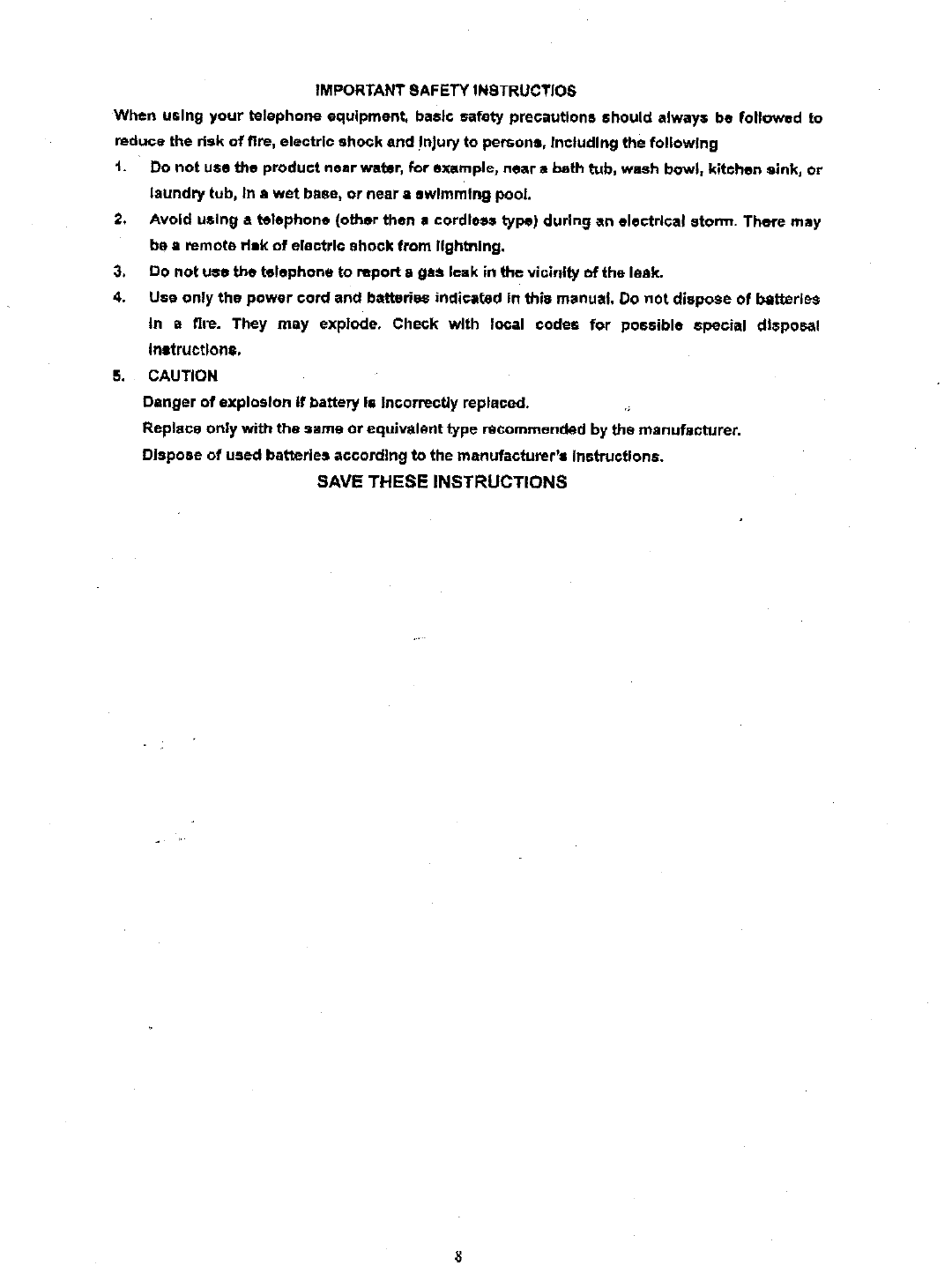 IMPORTANT SAFETY INSTRUCTIOS

When using your telephone equipment, basic safety precautions should always be followed to reduce the risk of fire, electric shock and injury to persons, including the following

1. Do not use the product near water, for example, near a bath tub, wash bowl, kitchen sink, or laundry tub, in a wet base, or near a swimming pool.

2. Avoid using a telephone (other then a cordless type) during an electrical storm. There may be a remote risk of electric shock from lightning.

3. Do not use the telephone to report a gas leak in the vicinity of the leak.

4. Use only the power cord and batteries indicated in this manual. Do not dispose of batteries in a fire. They may explode. Check with local codes for possible special disposal instructions.

5. CAUTION

Danger of explosion if battery is incorrectly replaced.

Replace only with the same or equivalent type recommended by the manufacturer.

Dispose of used batteries according to the manufacturer's instructions.

SAVE THESE INSTRUCTIONS

8